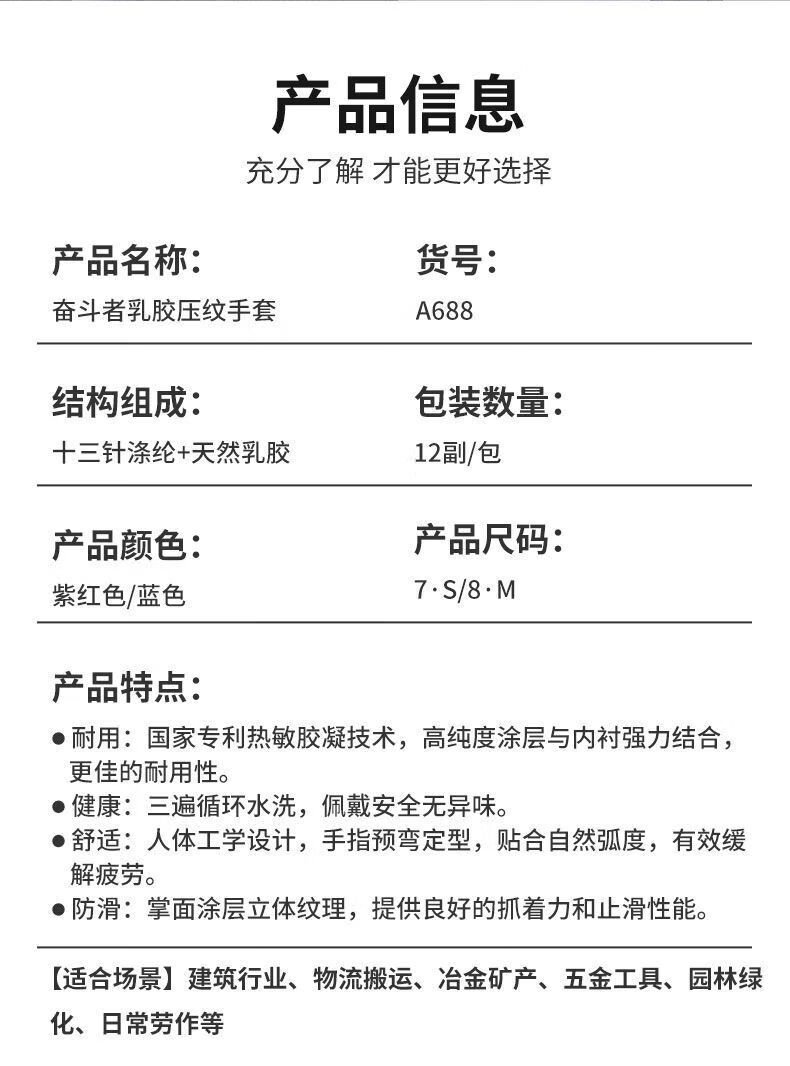 产品信息

充分了解 才能更好选择

产品名称：

奋斗者乳胶压纹手套

货号：

A688

结构组成：

十三针涤纶+天然乳胶

包装数量：

12副/包

产品颜色：

紫红色/蓝色

产品尺码：

7·S/8·M

产品特点：

● 耐用：国家专利热敏胶凝技术，高纯度涂层与内衬强力结合，更佳的耐用性。

● 健康：三遍循环水洗，佩戴安全无异味。

● 舒适：人体工学设计，手指预弯定型，贴合自然弧度，有效缓解疲劳。

● 防滑：掌面涂层立体纹理，提供良好的抓着力和止滑性能。

【适合场景】建筑行业、物流搬运、冶金矿产、五金工具、园林绿化、日常劳作等